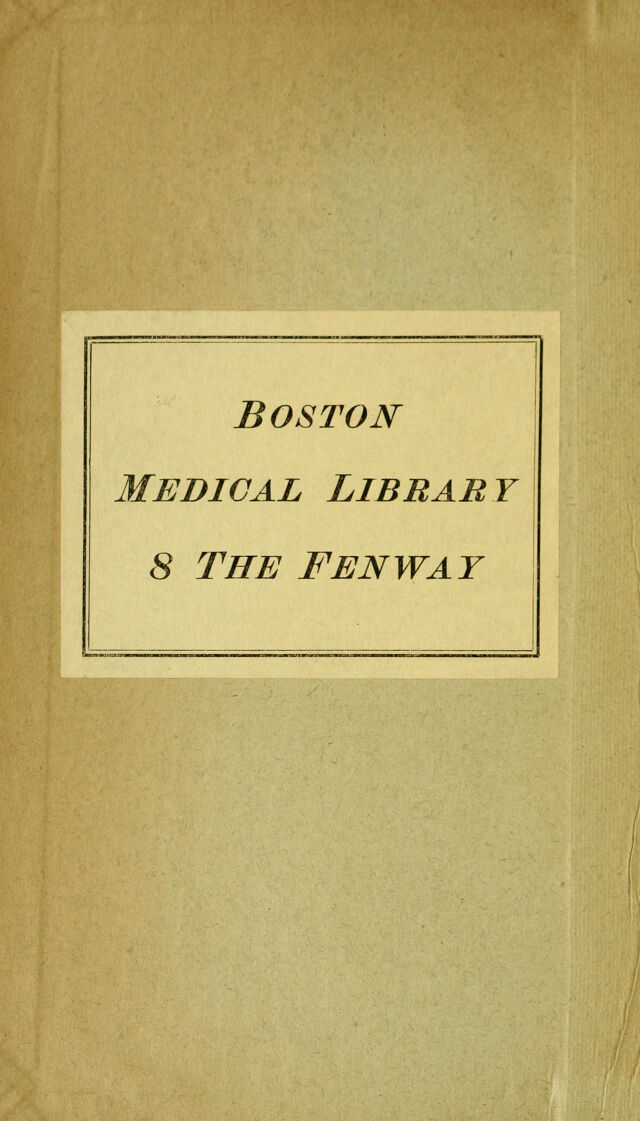 BOSTON

MEDICAL LIBRARY

8 THE FENWAY